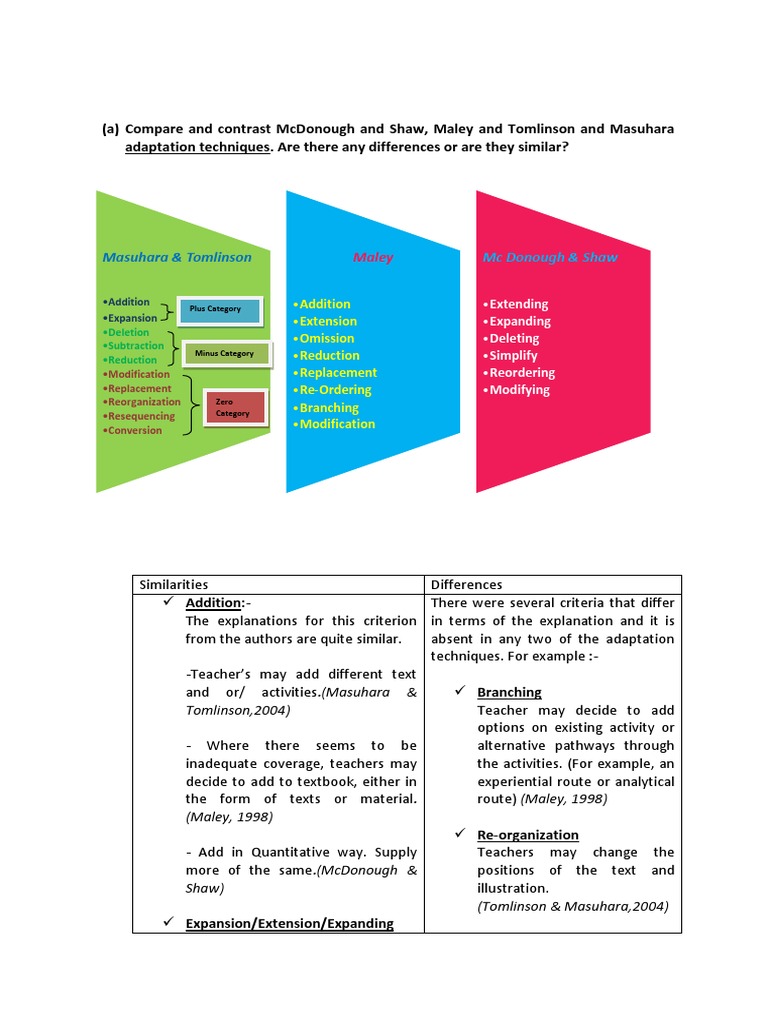 (a) Compare and contrast McDonough and Shaw, Maley and Tomlinson and Masuhara adaptation techniques. Are there any differences or are they similar?

Masuhara & Tomlinson

•Addition
•Expansion
•Deletion
•Subtraction
•Reduction
•Modification
•Replacement
•Reorganization
•Resequencing
•Conversion

Plus Category

Minus Category

Zero Category

Maley

•Addition
•Extension
•Omission
•Reduction
•Replacement
•Re-Ordering
•Branching
•Modification

Mc Donough & Shaw

•Extending
•Expanding
•Deleting
•Simplify
•Reordering
•Modifying

| Similarities | Differences |
|---|---|
| ✓ Addition:- The explanations for this criterion from the authors are quite similar. -Teacher's may add different text and or/ activities.(Masuhara & Tomlinson,2004) - Where there seems to be inadequate coverage, teachers may decide to add to textbook, either in the form of texts or material. (Maley, 1998) - Add in Quantitative way. Supply more of the same.(McDonough & Shaw) ✓ Expansion/Extension/Expanding | There were several criteria that differ in terms of the explanation and it is absent in any two of the adaptation techniques. For example :- ✓ Branching Teacher may decide to add options on existing activity or alternative pathways through the activities. (For example, an experiential route or analytical route) (Maley, 1998) ✓ Re-organization Teachers may change the positions of the text and illustration. (Tomlinson & Masuhara,2004) |